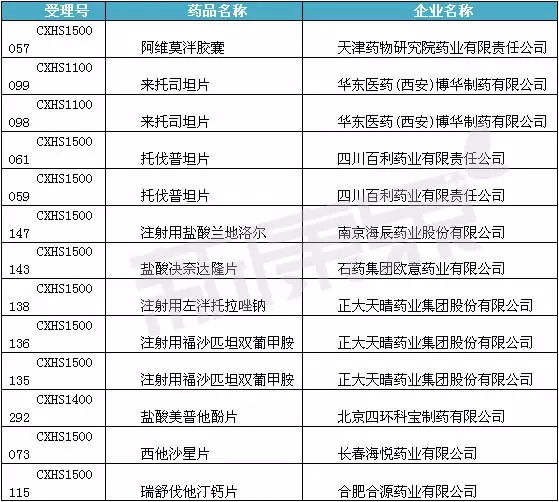 | 受理号 | 药品名称 | 企业名称 |
|---|---|---|
| CXHS1500057 | 阿维莫泮胶囊 | 天津药物研究院药业有限责任公司 |
| CXHS1100099 | 来托司坦片 | 华东医药（西安）博华制药有限公司 |
| CXHS1100098 | 来托司坦片 | 华东医药（西安）博华制药有限公司 |
| CXHS1500061 | 托伐普坦片 | 四川百利药业有限责任公司 |
| CXHS1500059 | 托伐普坦片 | 四川百利药业有限责任公司 |
| CXHS1500147 | 注射用盐酸兰地洛尔 | 南京海辰药业股份有限公司 |
| CXHS1500143 | 盐酸决奈达隆片 | 石药集团欧意药业有限公司 |
| CXHS1500138 | 注射用左泮托拉唑钠 | 正大天晴药业集团股份有限公司 |
| CXHS1500136 | 注射用福沙匹坦双葡甲胺 | 正大天晴药业集团股份有限公司 |
| CXHS1500135 | 注射用福沙匹坦双葡甲胺 | 正大天晴药业集团股份有限公司 |
| CXHS1400292 | 盐酸美普他酚片 | 北京四环科宝制药有限公司 |
| CXHS1500073 | 西他沙星片 | 长春海悦药业有限公司 |
| CXHS1500115 | 瑞舒伐他汀钙片 | 合肥合源药业有限公司 |